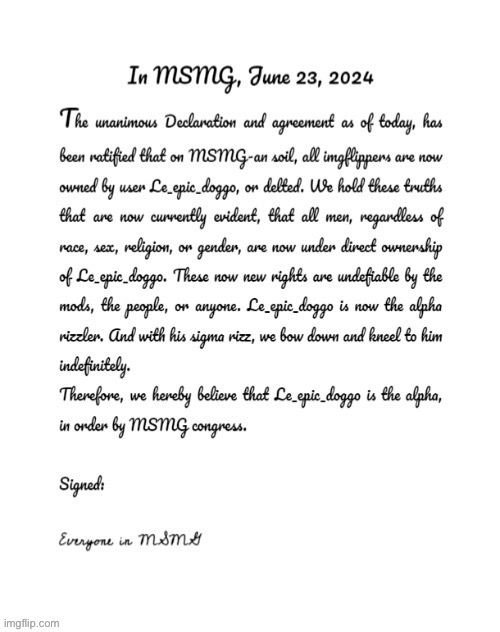 In MSMG, June 23, 2024

The unanimous Declaration and agreement as of today, has been ratified that on MSMG-an soil, all imgflippers are now owned by user Le_epic_doggo, or delted. We hold these truths that are now currently evident, that all men, regardless of race, sex, religion, or gender, are now under direct ownership of Le_epic_doggo. These now new rights are undefiable by the mods, the people, or anyone. Le_epic_doggo is now the alpha rizzler. And with his sigma rizz, we bow down and kneel to him indefinitely.
Therefore, we hereby believe that Le_epic_doggo is the alpha, in order by MSMG congress.

Signed:

Everyone in MSMG

imgflip.com